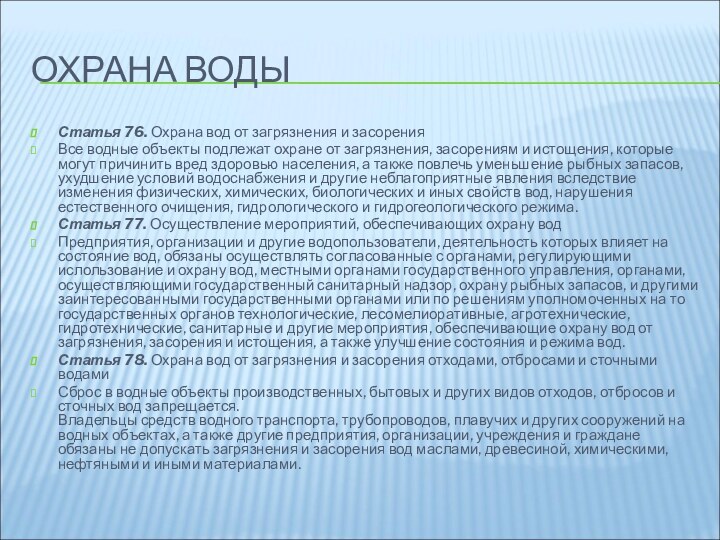 ОХРАНА ВОДЫ

Статья 76. Охрана вод от загрязнения и засорения

Все водные объекты подлежат охране от загрязнения, засорениям и истощения, которые могут причинить вред здоровью населения, а также повлечь уменьшение рыбных запасов, ухудшение условий водоснабжения и другие неблагоприятные явления вследствие изменения физических, химических, биологических и иных свойств вод, нарушения естественного очищения, гидрологического и гидрогеологического режима.

Статья 77. Осуществление мероприятий, обеспечивающих охрану вод

Предприятия, организации и другие водопользователи, деятельность которых влияет на состояние вод, обязаны осуществлять согласованные с органами, регулирующими использование и охрану вод, местными органами государственного управления, органами, осуществляющими государственный санитарный надзор, охрану рыбных запасов, и другими заинтересованными государственными органами или по решениям уполномоченных на то государственных органов технологические, лесомелиоративные, агротехнические, гидротехнические, санитарные и другие мероприятия, обеспечивающие охрану вод от загрязнения, засорения и истощения, а также улучшение состояния и режима вод.

Статья 78. Охрана вод от загрязнения и засорения отходами, отбросами и сточными водами

Сброс в водные объекты производственных, бытовых и других видов отходов, отбросов и сточных вод запрещается.
Владельцы средств водного транспорта, трубопроводов, плавучих и других сооружений на водных объектах, а также другие предприятия, организации, учреждения и граждане обязаны не допускать загрязнения и засорения вод маслами, древесиной, химическими, нефтяными и иными материалами.